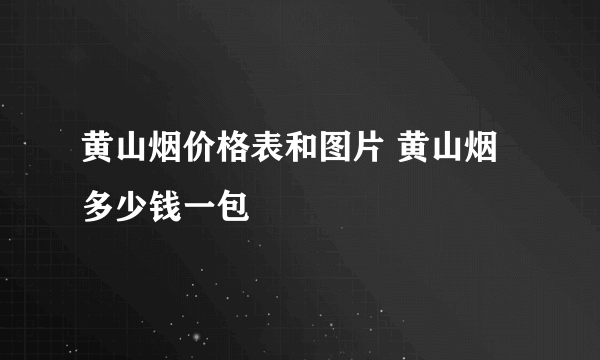 黄山烟价格表和图片 黄山烟多少钱一包